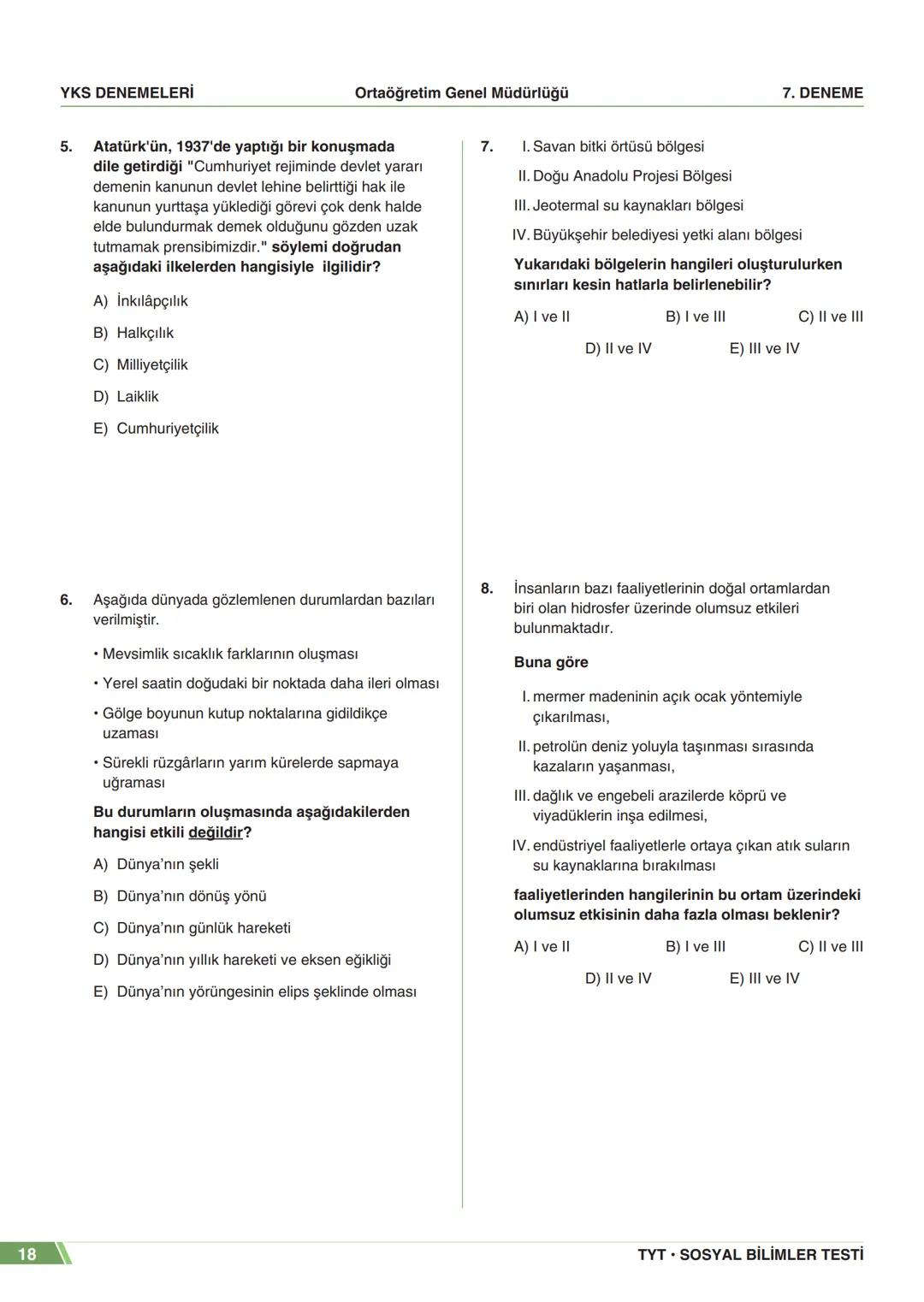 YKS DENEMELERİ Ortaöğretim Genel Müdürlüğü 7. DENEME

5. Atatürk'ün, 1937'de yaptığı bir konuşmada dile getirdiği "Cumhuriyet rejiminde devlet yararı demenin kanunun devlet lehine belirttiği hak ile kanunun yurttaşa yüklediği görevi çok denk halde elde bulundurmak demek olduğunu gözden uzak tutmamak prensibimizdir." söylemi doğrudan aşağıdaki ilkelerden hangisiyle ilgilidir?

A) İnkılâpçılık

B) Halkçılık

C) Milliyetçilik

D) Laiklik

E) Cumhuriyetçilik

6. Aşağıda dünyada gözlemlenen durumlardan bazıları verilmiştir.

• Mevsimlik sıcaklık farklarının oluşması

• Yerel saatin doğudaki bir noktada daha ileri olması

• Gölge boyunun kutup noktalarına gidildikçe uzaması

• Sürekli rüzgârların yarım kürelerde sapmaya uğraması

Bu durumların oluşmasında aşağıdakilerden hangisi etkili değildir?

A) Dünya'nın şekli

B) Dünya'nın dönüş yönü

C) Dünya'nın günlük hareketi

D) Dünya'nın yıllık hareketi ve eksen eğikliği

E) Dünya'nın yörüngesinin elips şeklinde olması

7. I. Savan bitki örtüsü bölgesi

II. Doğu Anadolu Projesi Bölgesi

III. Jeotermal su kaynakları bölgesi

IV. Büyükşehir belediyesi yetki alanı bölgesi

Yukarıdaki bölgelerin hangileri oluşturulurken sınırları kesin hatlarla belirlenebilir?

A) I ve II B) I ve III C) II ve III

D) II ve IV E) III ve IV

8. İnsanların bazı faaliyetlerinin doğal ortamlardan biri olan hidrosfer üzerinde olumsuz etkileri bulunmaktadır.

Buna göre

I. mermer madeninin açık ocak yöntemiyle çıkarılması,

II. petrolün deniz yoluyla taşınması sırasında kazaların yaşanması,

III. dağlık ve engebeli arazilerde köprü ve viyadüklerin inşa edilmesi,

IV. endüstriyel faaliyetlerle ortaya çıkan atık suların su kaynaklarına bırakılması

faaliyetlerinden hangilerinin bu ortam üzerindeki olumsuz etkisinin daha fazla olması beklenir?

A) I ve II B) I ve III C) II ve III

D) II ve IV E) III ve IV

18 TYT • SOSYAL BİLİMLER TESTİ